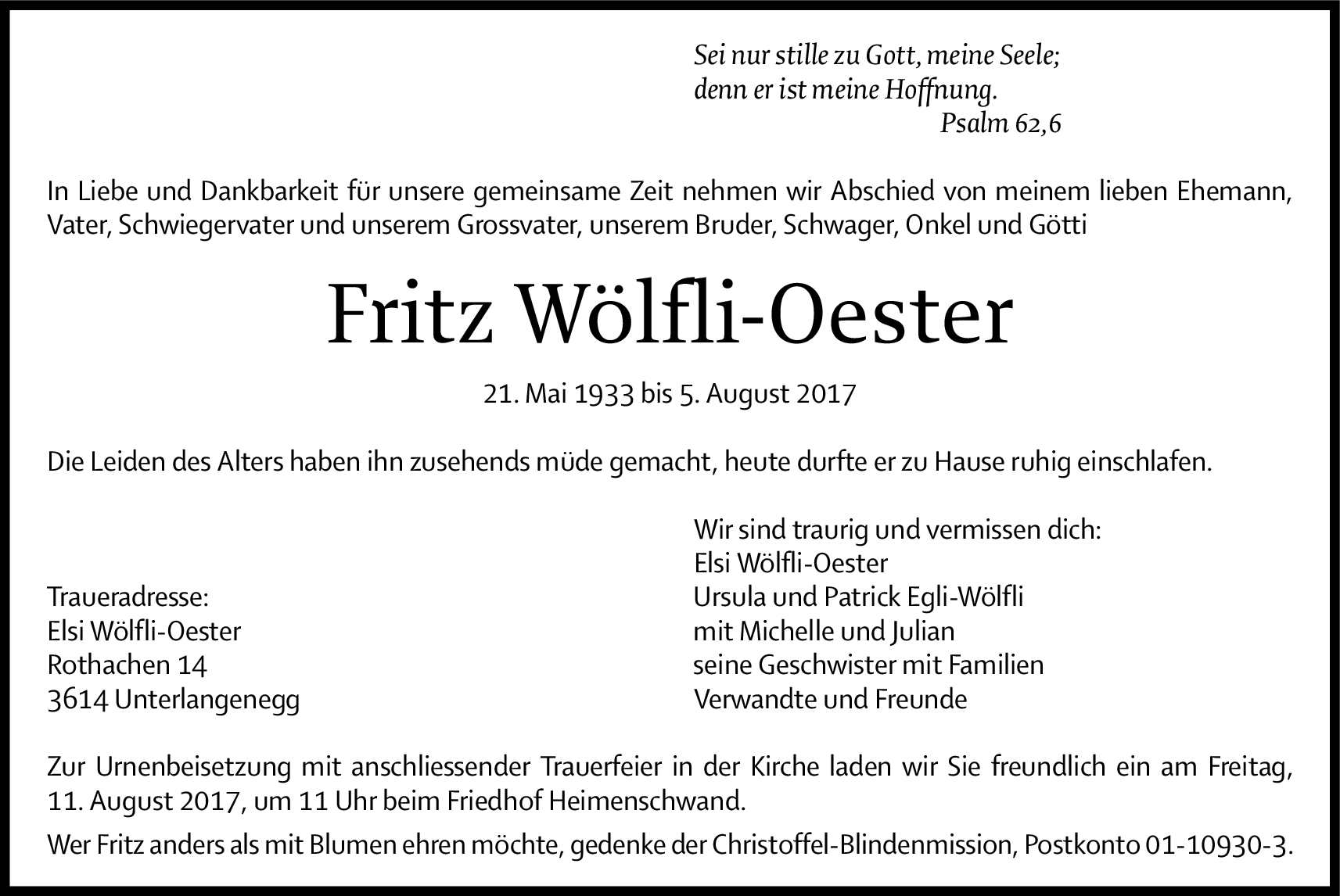 Sei nur stille zu Gott, meine Seele;
denn er ist meine Hoffnung.
Psalm 62,6

In Liebe und Dankbarkeit für unsere gemeinsame Zeit nehmen wir Abschied von meinem lieben Ehemann, Vater, Schwiegervater und unserem Grossvater, unserem Bruder, Schwager, Onkel und Götti

Fritz Wölfli-Oester

21. Mai 1933 bis 5. August 2017

Die Leiden des Alters haben ihn zusehends müde gemacht, heute durfte er zu Hause ruhig einschlafen.

Traueradresse:
Elsi Wölfli-Oester
Rothachen 14
3614 Unterlangenegg

Wir sind traurig und vermissen dich:
Elsi Wölfli-Oester
Ursula und Patrick Egli-Wölfli
mit Michelle und Julian
seine Geschwister mit Familien
Verwandte und Freunde

Zur Urnenbeisetzung mit anschliessender Trauerfeier in der Kirche laden wir Sie freundlich ein am Freitag, 11. August 2017, um 11 Uhr beim Friedhof Heimenschwand.

Wer Fritz anders als mit Blumen ehren möchte, gedenke der Christoffel-Blindenmission, Postkonto 01-10930-3.